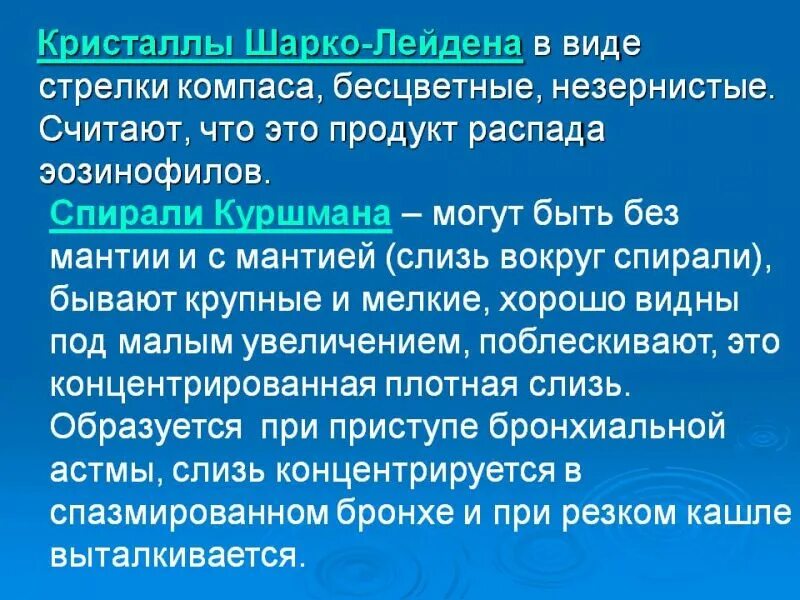 Кристаллы Шарко-Лейдена в виде стрелки компаса, бесцветные, незернистые. Считают, что это продукт распада эозинофилов.

Спирали Куршмана – могут быть без мантии и с мантией (слизь вокруг спирали), бывают крупные и мелкие, хорошо видны под малым увеличением, поблескивают, это концентрированная плотная слизь. Образуется при приступе бронхиальной астмы, слизь концентрируется в спазмированном бронхе и при резком кашле выталкивается.